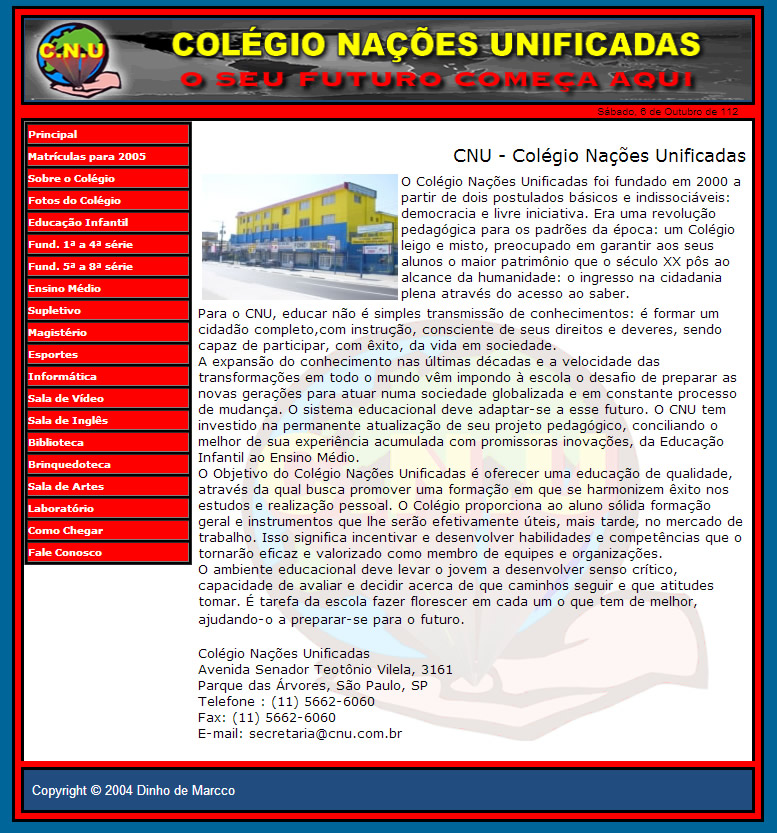 C.N.U

COLÉGIO NAÇÕES UNIFICADAS

O SEU FUTURO COMEÇA AQUI

Sábado, 6 de Outubro de 112

Principal
Matrículas para 2005
Sobre o Colégio
Fotos do Colégio
Educação Infantil
Fund. 1ª a 4ª série
Fund. 5ª a 8ª série
Ensino Médio
Supletivo
Magistério
Esportes
Informática
Sala de Vídeo
Sala de Inglês
Biblioteca
Brinquedoteca
Sala de Artes
Laboratório
Como Chegar
Fale Conosco

CNU - Colégio Nações Unificadas

O Colégio Nações Unificadas foi fundado em 2000 a partir de dois postulados básicos e indissociáveis: democracia e livre iniciativa. Era uma revolução pedagógica para os padrões da época: um Colégio leigo e misto, preocupado em garantir aos seus alunos o maior patrimônio que o século XX pôs ao alcance da humanidade: o ingresso na cidadania plena através do acesso ao saber.
Para o CNU, educar não é simples transmissão de conhecimentos: é formar um cidadão completo,com instrução, consciente de seus direitos e deveres, sendo capaz de participar, com êxito, da vida em sociedade.
A expansão do conhecimento nas últimas décadas e a velocidade das transformações em todo o mundo vêm impondo à escola o desafio de preparar as novas gerações para atuar numa sociedade globalizada e em constante processo de mudança. O sistema educacional deve adaptar-se a esse futuro. O CNU tem investido na permanente atualização de seu projeto pedagógico, conciliando o melhor de sua experiência acumulada com promissoras inovações, da Educação Infantil ao Ensino Médio.
O Objetivo do Colégio Nações Unificadas é oferecer uma educação de qualidade, através da qual busca promover uma formação em que se harmonizem êxito nos estudos e realização pessoal. O Colégio proporciona ao aluno sólida formação geral e instrumentos que lhe serão efetivamente úteis, mais tarde, no mercado de trabalho. Isso significa incentivar e desenvolver habilidades e competências que o tornarão eficaz e valorizado como membro de equipes e organizações.
O ambiente educacional deve levar o jovem a desenvolver senso crítico, capacidade de avaliar e decidir acerca de que caminhos seguir e que atitudes tomar. É tarefa da escola fazer florescer em cada um o que tem de melhor, ajudando-o a preparar-se para o futuro.

Colégio Nações Unificadas
Avenida Senador Teotônio Vilela, 3161
Parque das Árvores, São Paulo, SP
Telefone : (11) 5662-6060
Fax: (11) 5662-6060
E-mail: secretaria@cnu.com.br

Copyright © 2004 Dinho de Marcco